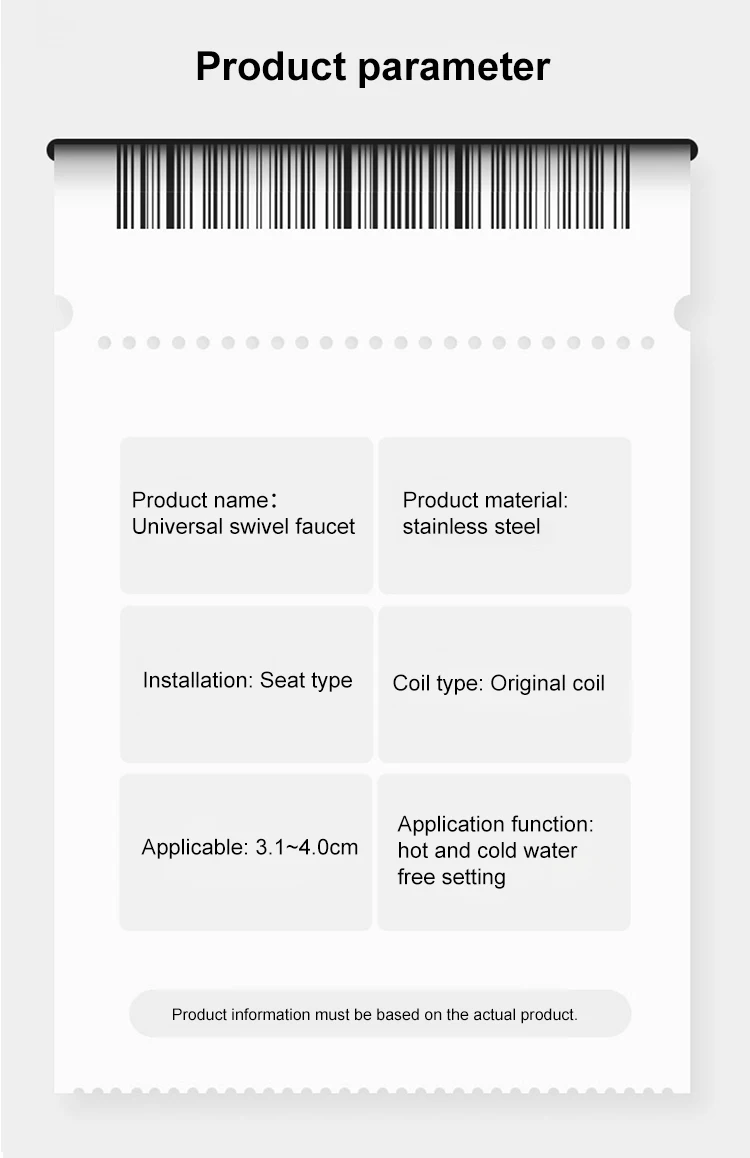 Product parameter

Product name：
Universal swivel faucet

Product material:
stainless steel

Installation: Seat type

Coil type: Original coil

Applicable: 3.1~4.0cm

Application function:
hot and cold water
free setting

Product information must be based on the actual product.